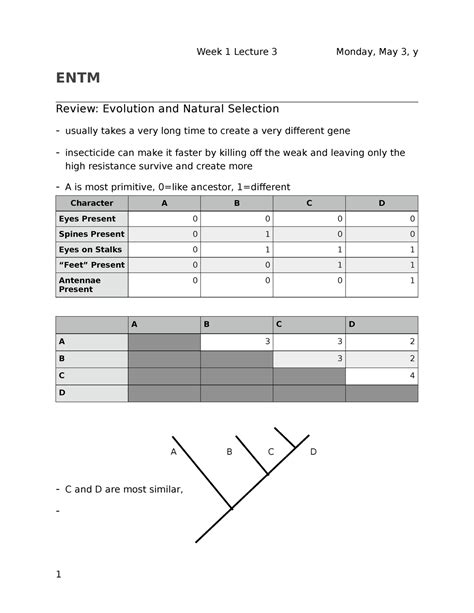 Week 1 Lecture 3 Monday, May 3, y

ENTM

Review: Evolution and Natural Selection

- usually takes a very long time to create a very different gene

- insecticide can make it faster by killing off the weak and leaving only the high resistance survive and create more

- A is most primitive, 0=like ancestor, 1=different

| Character | A | B | C | D |
|---|---|---|---|---|
| Eyes Present | 0 | 0 | 0 | 0 |
| Spines Present | 0 | 1 | 0 | 0 |
| Eyes on Stalks | 0 | 1 | 1 | 1 |
| "Feet" Present | 0 | 0 | 1 | 1 |
| Antennae Present | 0 | 0 | 0 | 1 |

| | A | B | C | D |
|---|---|---|---|---|
| A | | 3 | 3 | 2 |
| B | | | 3 | 2 |
| C | | | | 4 |
| D | | | | |

A B C D

- C and D are most similar,

-

1